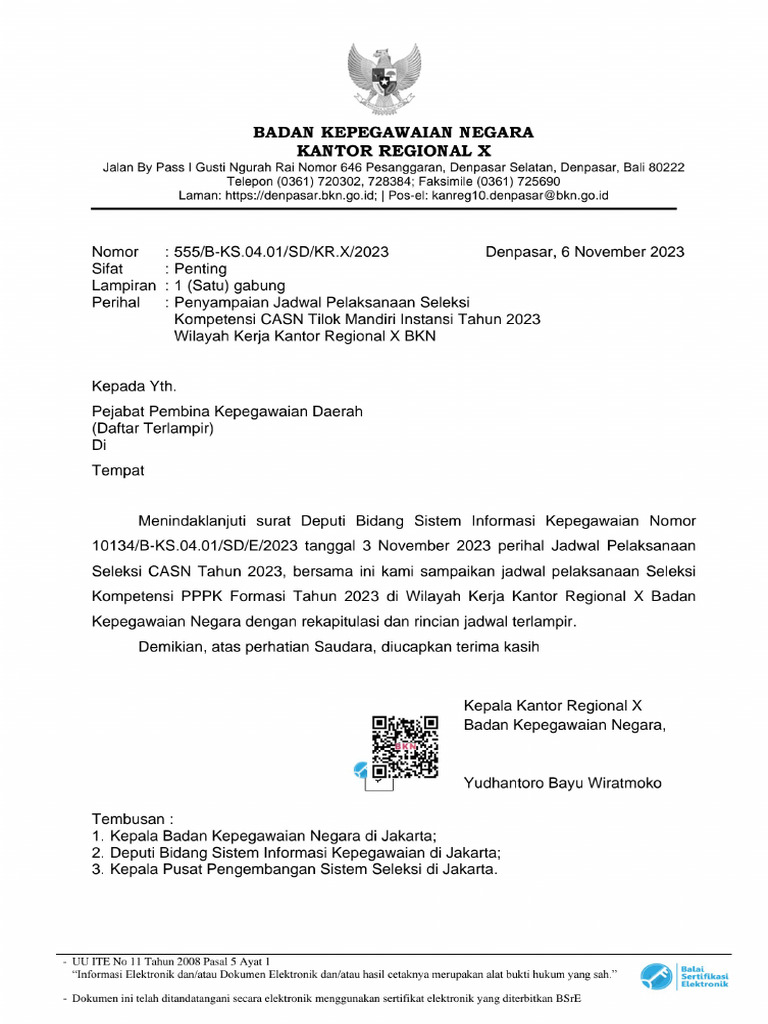 BADAN KEPEGAWAIAN NEGARA
KANTOR REGIONAL X
Jalan By Pass I Gusti Ngurah Rai Nomor 646 Pesanggaran, Denpasar Selatan, Denpasar, Bali 80222
Telepon (0361) 720302, 728384; Faksimile (0361) 725690
Laman: https://denpasar.bkn.go.id; | Pos-el: kanreg10.denpasar@bkn.go.id

Nomor : 555/B-KS.04.01/SD/KR.X/2023
Denpasar, 6 November 2023
Sifat : Penting
Lampiran : 1 (Satu) gabung
Perihal : Penyampaian Jadwal Pelaksanaan Seleksi Kompetensi CASN Tilok Mandiri Instansi Tahun 2023 Wilayah Kerja Kantor Regional X BKN

Kepada Yth.
Pejabat Pembina Kepegawaian Daerah
(Daftar Terlampir)
Di
Tempat

Menindaklanjuti surat Deputi Bidang Sistem Informasi Kepegawaian Nomor 10134/B-KS.04.01/SD/E/2023 tanggal 3 November 2023 perihal Jadwal Pelaksanaan Seleksi CASN Tahun 2023, bersama ini kami sampaikan jadwal pelaksanaan Seleksi Kompetensi PPPK Formasi Tahun 2023 di Wilayah Kerja Kantor Regional X Badan Kepegawaian Negara dengan rekapitulasi dan rincian jadwal terlampir.

Demikian, atas perhatian Saudara, diucapkan terima kasih

Kepala Kantor Regional X
Badan Kepegawaian Negara,

BKN

Yudhantoro Bayu Wiratmoko

Tembusan :
1. Kepala Badan Kepegawaian Negara di Jakarta;
2. Deputi Bidang Sistem Informasi Kepegawaian di Jakarta;
3. Kepala Pusat Pengembangan Sistem Seleksi di Jakarta.

- UU ITE No 11 Tahun 2008 Pasal 5 Ayat 1
"Informasi Elektronik dan/atau Dokumen Elektronik dan/atau hasil cetaknya merupakan alat bukti hukum yang sah."
- Dokumen ini telah ditandatangani secara elektronik menggunakan sertifikat elektronik yang diterbitkan BSrE

Balai Sertifikasi Elektronik